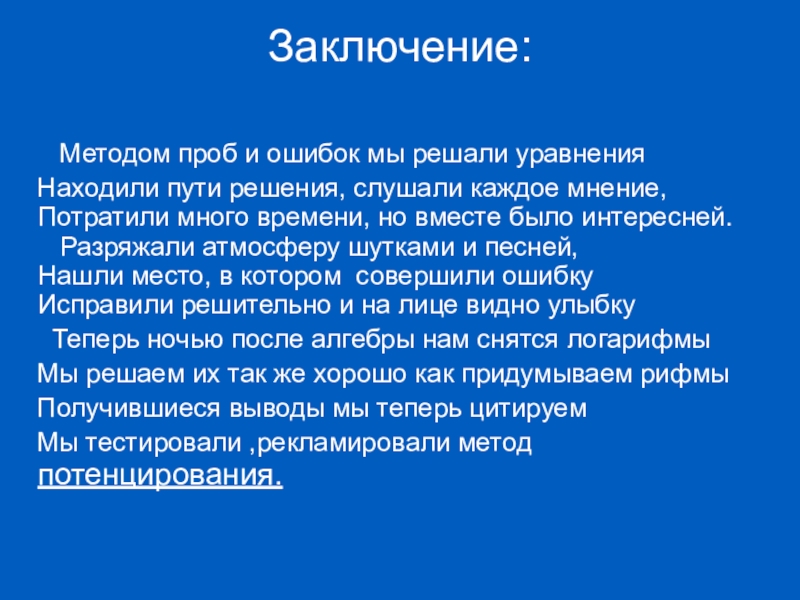 Заключение:

Методом проб и ошибок мы решали уравнения
Находили пути решения, слушали каждое мнение,
Потратили много времени, но вместе было интересней.

Разряжали атмосферу шутками и песней,
Нашли место, в котором совершили ошибку
Исправили решительно и на лице видно улыбку

Теперь ночью после алгебры нам снятся логарифмы
Мы решаем их так же хорошо как придумываем рифмы
Получившиеся выводы мы теперь цитируем
Мы тестировали ,рекламировали метод потенцирования.